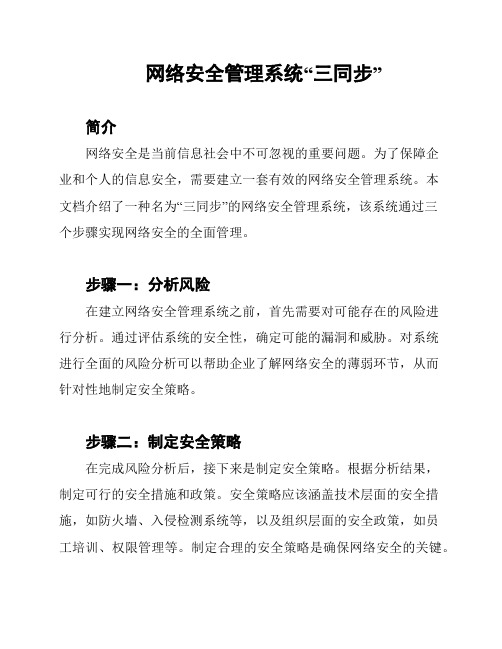 网络安全管理系统“三同步”

简介

网络安全是当前信息社会中不可忽视的重要问题。为了保障企业和个人的信息安全，需要建立一套有效的网络安全管理系统。本文档介绍了一种名为“三同步”的网络安全管理系统，该系统通过三个步骤实现网络安全的全面管理。

步骤一：分析风险

在建立网络安全管理系统之前，首先需要对可能存在的风险进行分析。通过评估系统的安全性，确定可能的漏洞和威胁。对系统进行全面的风险分析可以帮助企业了解网络安全的薄弱环节，从而针对性地制定安全策略。

步骤二：制定安全策略

在完成风险分析后，接下来是制定安全策略。根据分析结果，制定可行的安全措施和政策。安全策略应该涵盖技术层面的安全措施，如防火墙、入侵检测系统等，以及组织层面的安全政策，如员工培训、权限管理等。制定合理的安全策略是确保网络安全的关键。